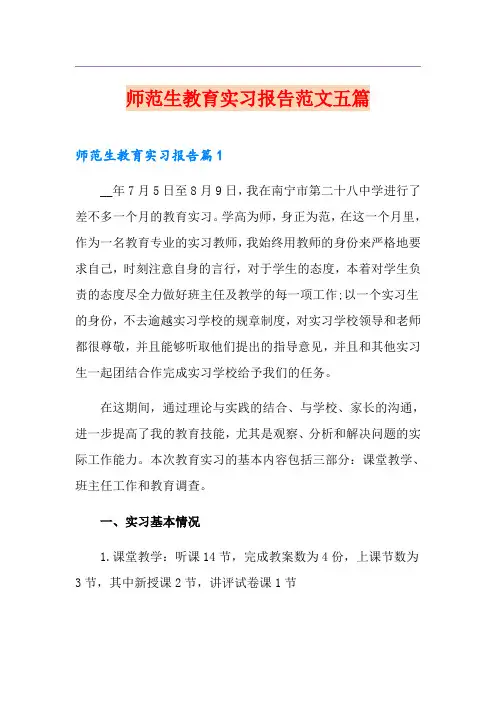 师范生教育实习报告范文五篇

师范生教育实习报告篇1

__年7月5日至8月9日，我在南宁市第二十八中学进行了差不多一个月的教育实习。学高为师，身正为范，在这一个月里，作为一名教育专业的实习教师，我始终用教师的身份来严格地要求自己，时刻注意自身的言行，对于学生的态度，本着对学生负责的态度尽全力做好班主任及教学的每一项工作;以一个实习生的身份，不去逾越实习学校的规章制度，对实习学校领导和老师都很尊敬，并且能够听取他们提出的指导意见，并且和其他实习生一起团结合作完成实习学校给予我们的任务。

在这期间，通过理论与实践的结合、与学校、家长的沟通，进一步提高了我的教育技能，尤其是观察、分析和解决问题的实际工作能力。本次教育实习的基本内容包括三部分：课堂教学、班主任工作和教育调查。

一、实习基本情况

1.课堂教学：听课14节，完成教案数为4份，上课节数为3节，其中新授课2节，讲评试卷课1节